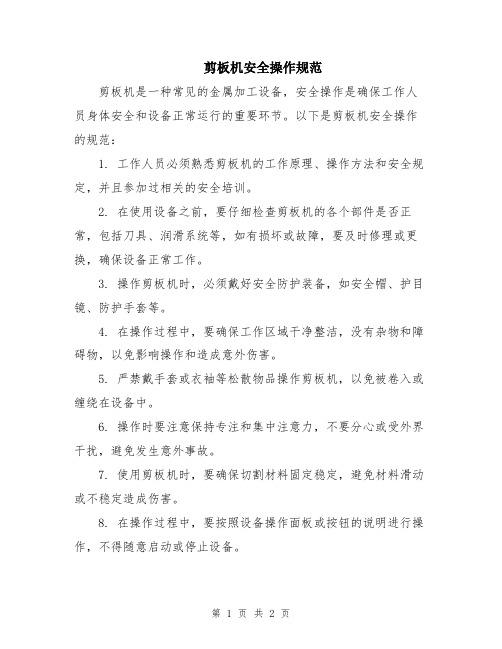 剪板机安全操作规范

剪板机是一种常见的金属加工设备，安全操作是确保工作人员身体安全和设备正常运行的重要环节。以下是剪板机安全操作的规范：

1. 工作人员必须熟悉剪板机的工作原理、操作方法和安全规定，并且参加过相关的安全培训。

2. 在使用设备之前，要仔细检查剪板机的各个部件是否正常，包括刀具、润滑系统等，如有损坏或故障，要及时修理或更换，确保设备正常工作。

3. 操作剪板机时，必须戴好安全防护装备，如安全帽、护目镜、防护手套等。

4. 在操作过程中，要确保工作区域干净整洁，没有杂物和障碍物，以免影响操作和造成意外伤害。

5. 严禁戴手套或衣袖等松散物品操作剪板机，以免被卷入或缠绕在设备中。

6. 操作时要注意保持专注和集中注意力，不要分心或受外界干扰，避免发生意外事故。

7. 使用剪板机时，要确保切割材料固定稳定，避免材料滑动或不稳定造成伤害。

8. 在操作过程中，要按照设备操作面板或按钮的说明进行操作，不得随意启动或停止设备。

第 1 页 共 2 页